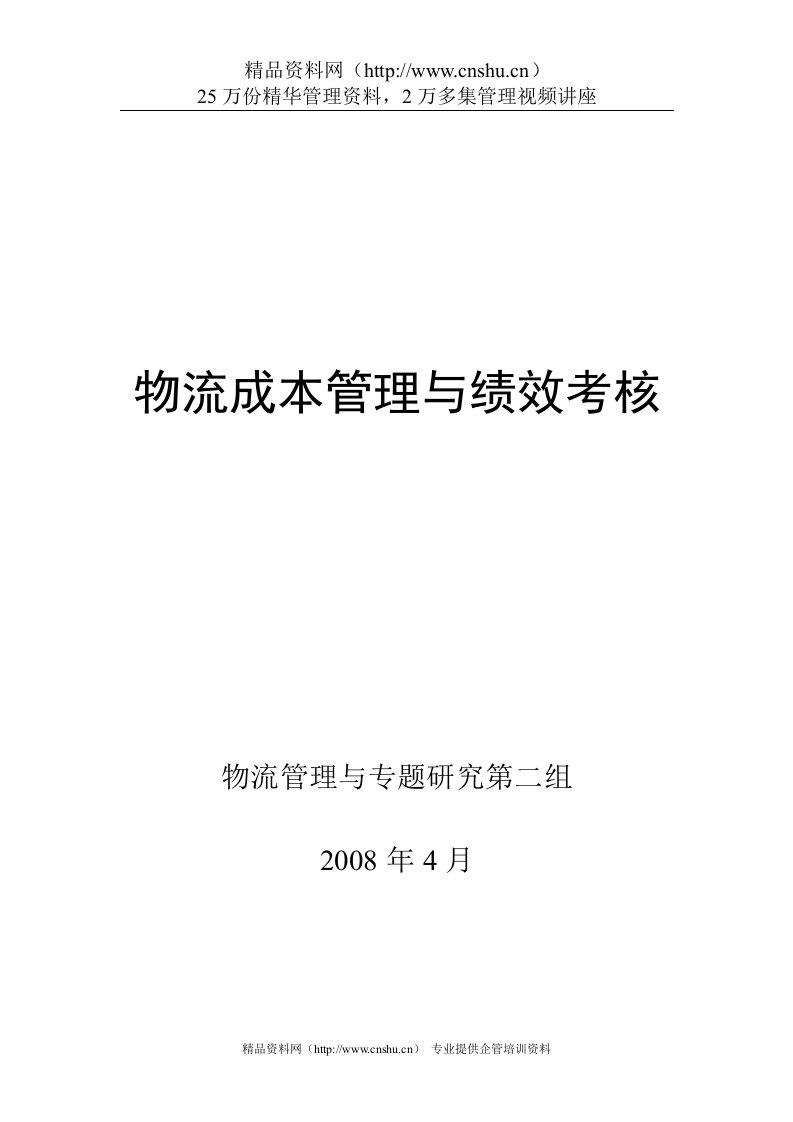 精品资料网（http://www.cnshu.cn）
25 万份精华管理资料，2 万多集管理视频讲座

物流成本管理与绩效考核

物流管理与专题研究第二组

2008 年 4 月

精品资料网（http://www.cnshu.cn） 专业提供企管培训资料